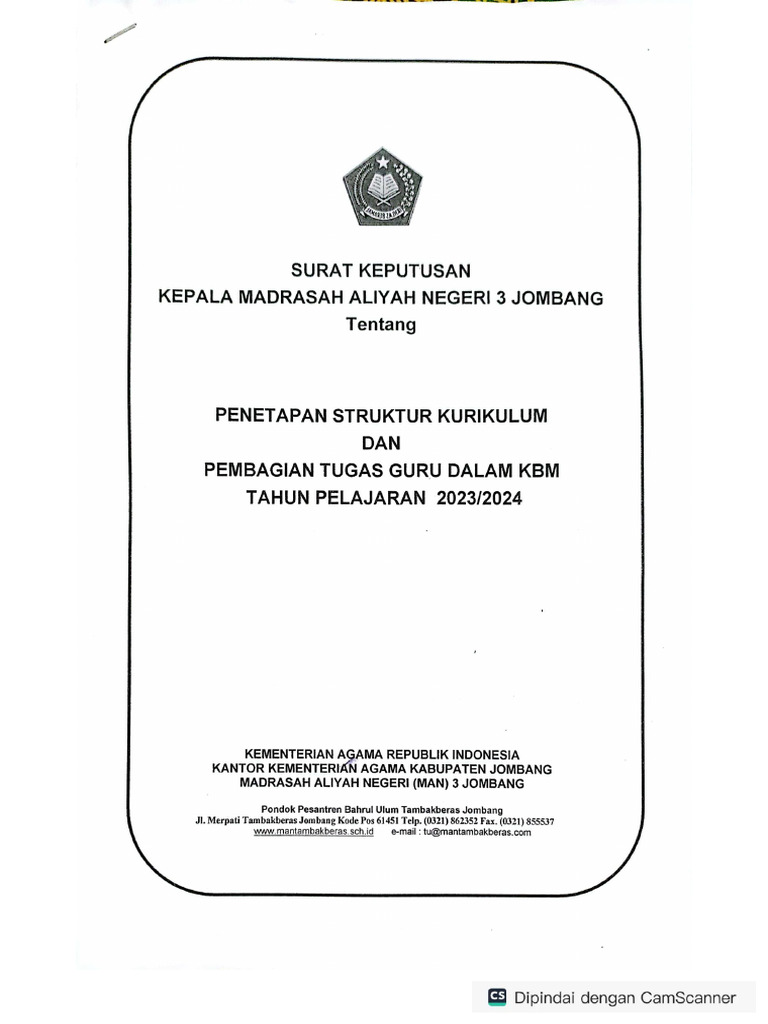 SURAT KEPUTUSAN
KEPALA MADRASAH ALIYAH NEGERI 3 JOMBANG
Tentang

PENETAPAN STRUKTUR KURIKULUM
DAN
PEMBAGIAN TUGAS GURU DALAM KBM
TAHUN PELAJARAN 2023/2024

KEMENTERIAN AGAMA REPUBLIK INDONESIA
KANTOR KEMENTERIAN AGAMA KABUPATEN JOMBANG
MADRASAH ALIYAH NEGERI (MAN) 3 JOMBANG

Pondok Pesantren Bahrul Ulum Tambakberas Jombang
Jl. Merpati Tambakberas Jombang Kode Pos 61451 Telp. (0321) 862352 Fax. (0321) 855537
www.mantambakberas.sch.id e-mail : tu@mantambakberas.com

CS Dipindai dengan CamScanner